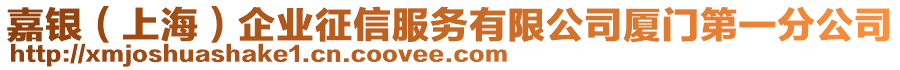 嘉银（上海）企业征信服务有限公司厦门第一分公司
http://xmjoshuashake1.cn.coovee.com